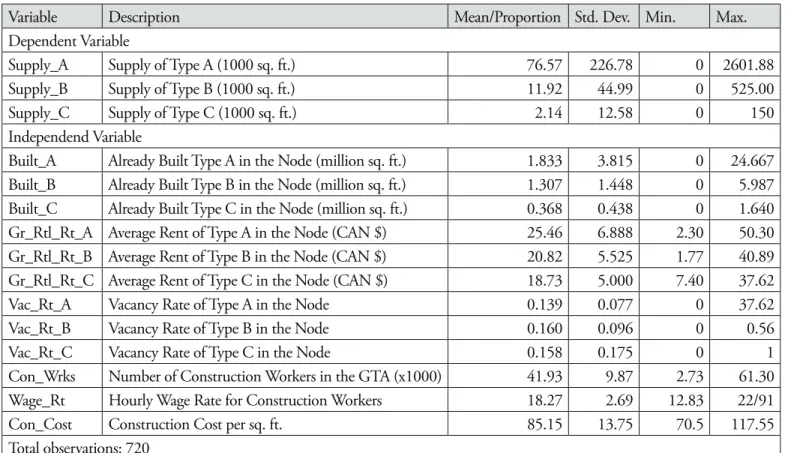 | Variable | Description | Mean/Proportion | Std. Dev. | Min. | Max. |
|---|---|---|---|---|---|
| Dependent Variable | | | | | |
| Supply_A | Supply of Type A (1000 sq. ft.) | 76.57 | 226.78 | 0 | 2601.88 |
| Supply_B | Supply of Type B (1000 sq. ft.) | 11.92 | 44.99 | 0 | 525.00 |
| Supply_C | Supply of Type C (1000 sq. ft.) | 2.14 | 12.58 | 0 | 150 |
| Independend Variable | | | | | |
| Built_A | Already Built Type A in the Node (million sq. ft.) | 1.833 | 3.815 | 0 | 24.667 |
| Built_B | Already Built Type B in the Node (million sq. ft.) | 1.307 | 1.448 | 0 | 5.987 |
| Built_C | Already Built Type C in the Node (million sq. ft.) | 0.368 | 0.438 | 0 | 1.640 |
| Gr_Rtl_Rt_A | Average Rent of Type A in the Node (CAN $) | 25.46 | 6.888 | 2.30 | 50.30 |
| Gr_Rtl_Rt_B | Average Rent of Type B in the Node (CAN $) | 20.82 | 5.525 | 1.77 | 40.89 |
| Gr_Rtl_Rt_C | Average Rent of Type C in the Node (CAN $) | 18.73 | 5.000 | 7.40 | 37.62 |
| Vac_Rt_A | Vacancy Rate of Type A in the Node | 0.139 | 0.077 | 0 | 37.62 |
| Vac_Rt_B | Vacancy Rate of Type B in the Node | 0.160 | 0.096 | 0 | 0.56 |
| Vac_Rt_C | Vacancy Rate of Type C in the Node | 0.158 | 0.175 | 0 | 1 |
| Con_Wrks | Number of Construction Workers in the GTA (x1000) | 41.93 | 9.87 | 2.73 | 61.30 |
| Wage_Rt | Hourly Wage Rate for Construction Workers | 18.27 | 2.69 | 12.83 | 22/91 |
| Con_Cost | Construction Cost per sq. ft. | 85.15 | 13.75 | 70.5 | 117.55 |
| Total observations: 720 | | | | | |